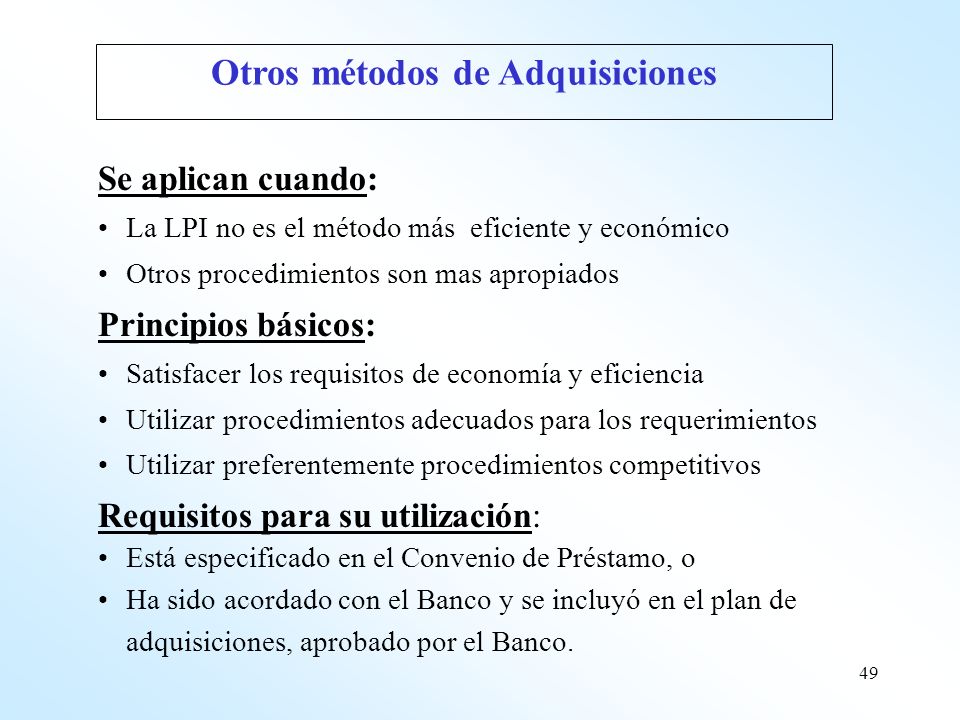 Otros métodos de Adquisiciones

Se aplican cuando:

• La LPI no es el método más eficiente y económico

• Otros procedimientos son mas apropiados

Principios básicos:

• Satisfacer los requisitos de economía y eficiencia

• Utilizar procedimientos adecuados para los requerimientos

• Utilizar preferentemente procedimientos competitivos

Requisitos para su utilización:

• Está especificado en el Convenio de Préstamo, o

• Ha sido acordado con el Banco y se incluyó en el plan de adquisiciones, aprobado por el Banco.

49